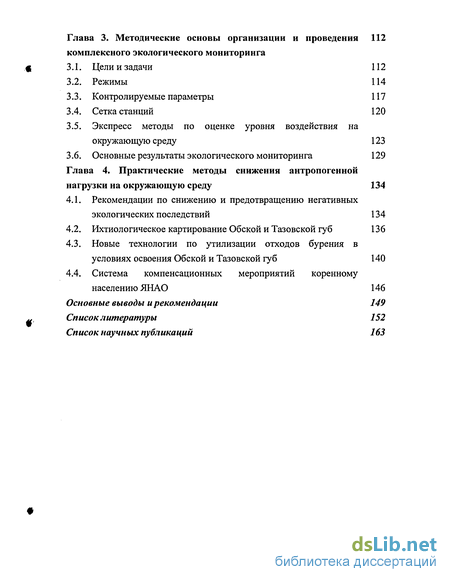 Глава 3. Методические основы организации и проведения комплексного экологического мониторинга 112

3.1. Цели и задачи 112

3.2. Режимы 114

3.3. Контролируемые параметры 117

3.4. Сетка станций 120

3.5. Экспресс методы по оценке уровня воздействия на окружающую среду 123

3.6. Основные результаты экологического мониторинга 129

Глава 4. Практические методы снижения антропогенной нагрузки на окружающую среду 134

4.1. Рекомендации по снижению и предотвращению негативных экологических последствий 134

4.2. Ихтиологическое картирование Обской и Тазовской губ 136

4.3. Новые технологии по утилизации отходов бурения в условиях освоения Обской и Тазовской губ 140

4.4. Система компенсационных мероприятий коренному населению ЯНАО 146

Основные выводы и рекомендации 149

Список литературы 152

Список научных публикаций 163

dsLib.net
библиотека диссертаций